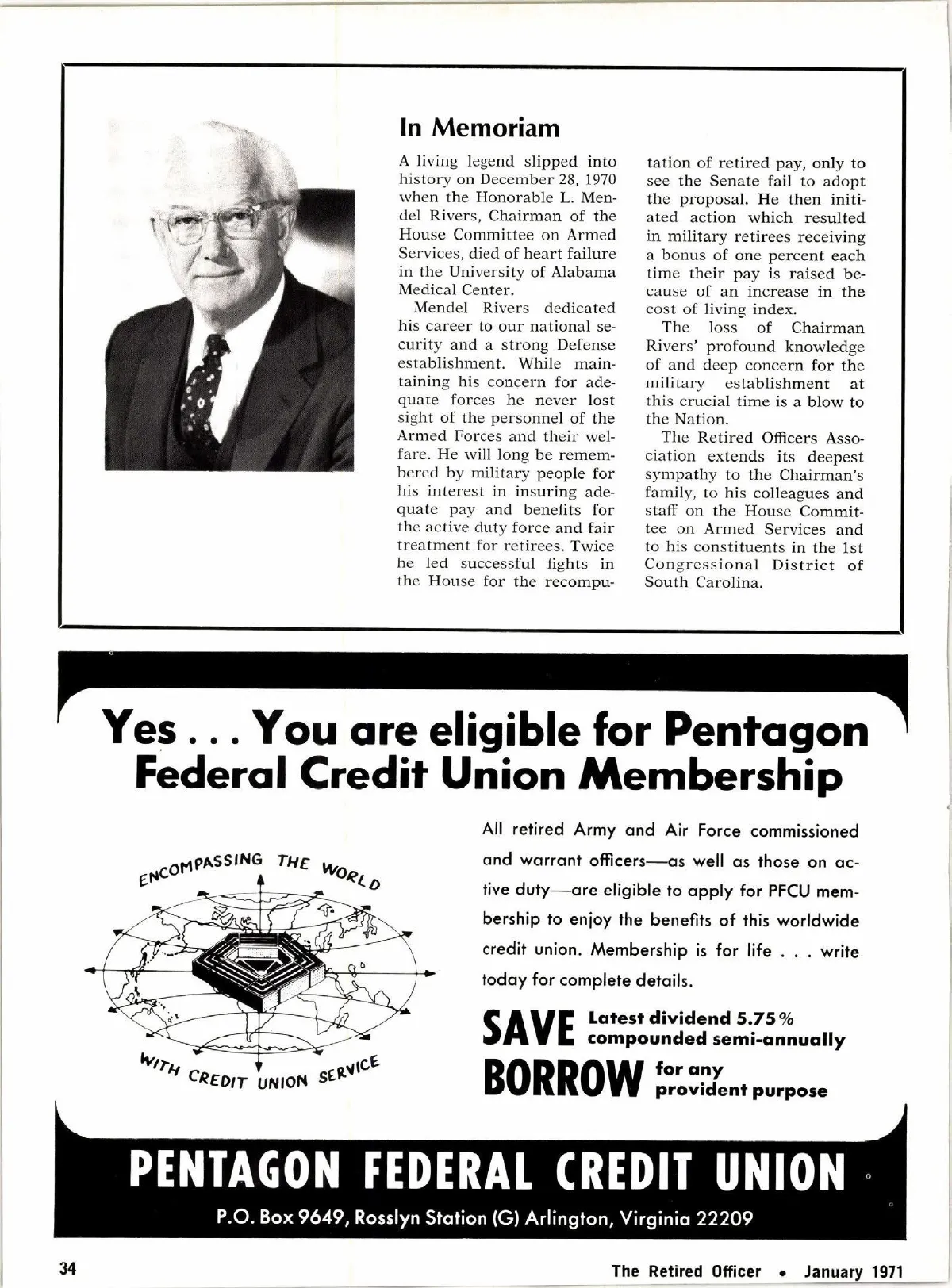 In Memoriam

A living legend slipped into history on December 28, 1970 when the Honorable L. Mendel Rivers, Chairman of the House Committee on Armed Services, died of heart failure in the University of Alabama Medical Center.

Mendel Rivers dedicated his career to our national security and a strong Defense establishment. While maintaining his concern for adequate forces he never lost sight of the personnel of the Armed Forces and their welfare. He will long be remembered by military people for his interest in insuring adequate pay and benefits for the active duty force and fair treatment for retirees. Twice he led successful fights in the House for the recomputation of retired pay, only to see the Senate fail to adopt the proposal. He then initiated action which resulted in military retirees receiving a bonus of one percent each time their pay is raised because of an increase in the cost of living index.

The loss of Chairman Rivers' profound knowledge of and deep concern for the military establishment at this crucial time is a blow to the Nation.

The Retired Officers Association extends its deepest sympathy to the Chairman's family, to his colleagues and staff on the House Committee on Armed Services and to his constituents in the 1st Congressional District of South Carolina.

Yes . . . You are eligible for Pentagon Federal Credit Union Membership

ENCOMPASSING THE WORLD

WITH CREDIT UNION SERVICE

All retired Army and Air Force commissioned and warrant officers—as well as those on active duty—are eligible to apply for PFCU membership to enjoy the benefits of this worldwide credit union. Membership is for life . . . write today for complete details.

SAVE Latest dividend 5.75% compounded semi-annually

BORROW for any provident purpose

PENTAGON FEDERAL CREDIT UNION

P.O. Box 9649, Rosslyn Station (G) Arlington, Virginia 22209

34

The Retired Officer • January 1971